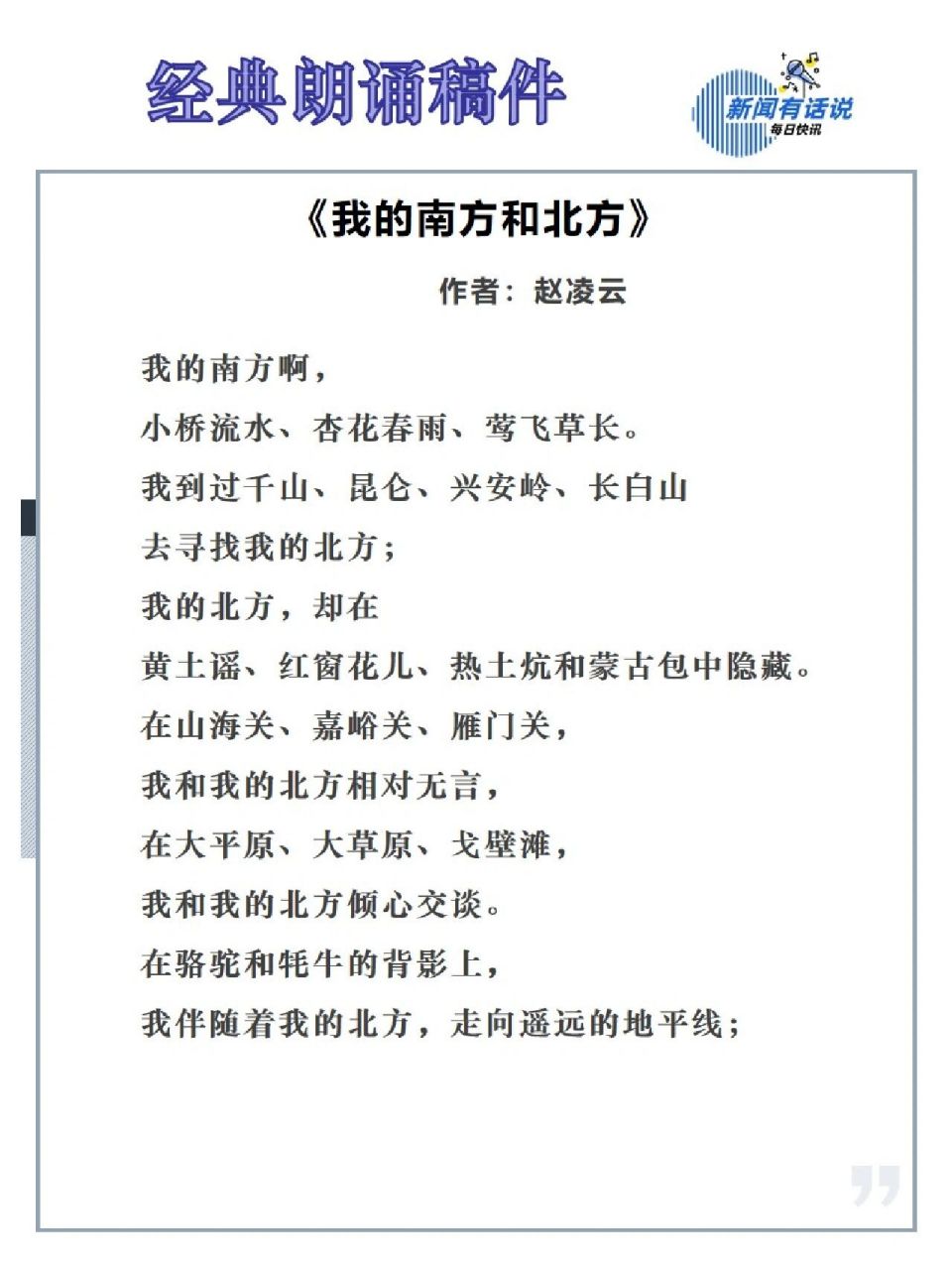 经典朗诵稿件

新闻有话说
每日快讯

《我的南方和北方》

作者：赵凌云

我的南方啊，

小桥流水、杏花春雨、莺飞草长。

我到过千山、昆仑、兴安岭、长白山

去寻找我的北方；

我的北方，却在

黄土谣、红窗花儿、热土炕和蒙古包中隐藏。

在山海关、嘉峪关、雁门关，

我和我的北方相对无言，

在大平原、大草原、戈壁滩，

我和我的北方倾心交谈。

在骆驼和牦牛的背影上，

我伴随着我的北方，走向遥远的地平线；